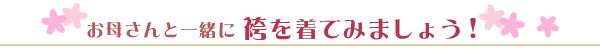 お母さんと一緒に 袴を着てみましょう！